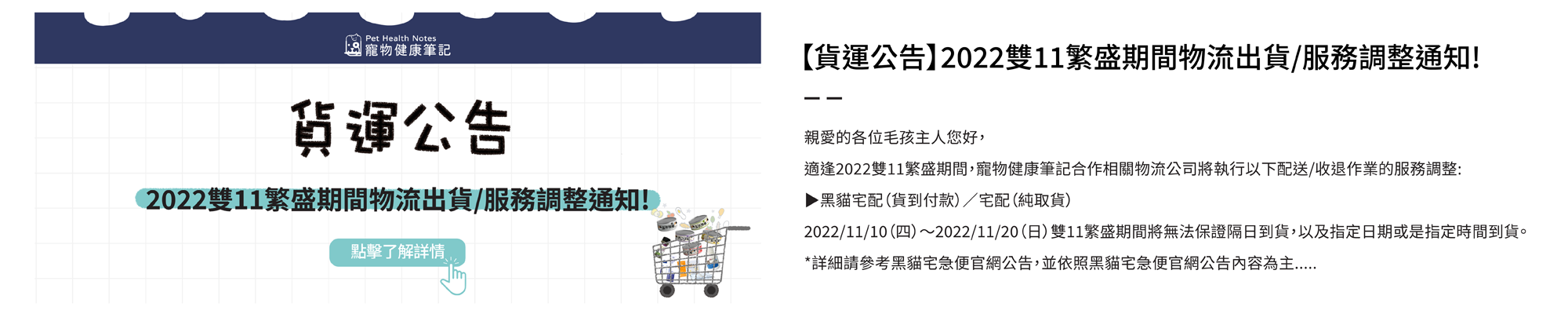 Pet Health Notes
寵物健康筆記

貨運公告

2022雙11繁盛期間物流出貨/服務調整通知!

點擊了解詳情

【貨運公告】2022雙11繁盛期間物流出貨/服務調整通知!

——

親愛的各位毛孩主人您好，

適逢2022雙11繁盛期間，寵物健康筆記合作相關物流公司將執行以下配送/收退作業的服務調整:

▶黑貓宅配(貨到付款)／宅配(純取貨)

2022/11/10(四)～2022/11/20(日)雙11繁盛期間將無法保證隔日到貨，以及指定日期或是指定時間到貨。

*詳細請參考黑貓宅急便官網公告，並依照黑貓宅急便官網公告內容為主.....